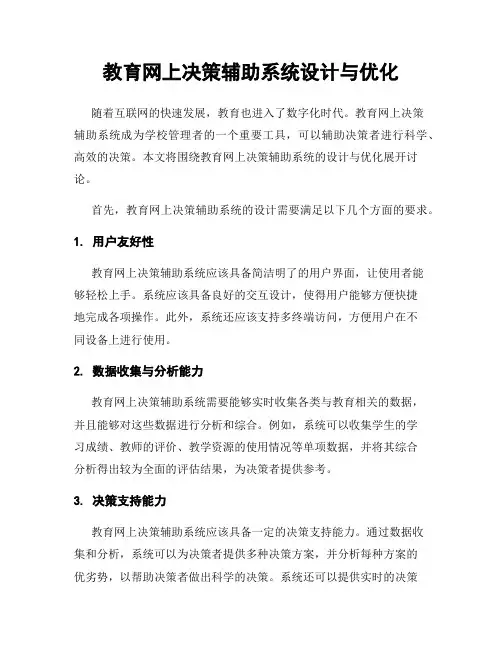 教育网上决策辅助系统设计与优化

随着互联网的快速发展，教育也进入了数字化时代。教育网上决策辅助系统成为学校管理者的一个重要工具，可以辅助决策者进行科学、高效的决策。本文将围绕教育网上决策辅助系统的设计与优化展开讨论。

首先，教育网上决策辅助系统的设计需要满足以下几个方面的要求。

1. 用户友好性

教育网上决策辅助系统应该具备简洁明了的用户界面，让使用者能够轻松上手。系统应该具备良好的交互设计，使得用户能够方便快捷地完成各项操作。此外，系统还应该支持多终端访问，方便用户在不同设备上进行使用。

2. 数据收集与分析能力

教育网上决策辅助系统需要能够实时收集各类与教育相关的数据，并且能够对这些数据进行分析和综合。例如，系统可以收集学生的学习成绩、教师的评价、教学资源的使用情况等单项数据，并将其综合分析得出较为全面的评估结果，为决策者提供参考。

3. 决策支持能力

教育网上决策辅助系统应该具备一定的决策支持能力。通过数据收集和分析，系统可以为决策者提供多种决策方案，并分析每种方案的优劣势，以帮助决策者做出科学的决策。系统还可以提供实时的决策